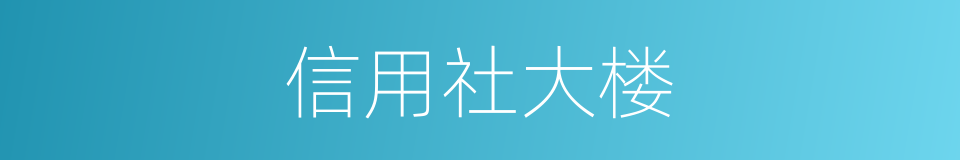 信用社大楼